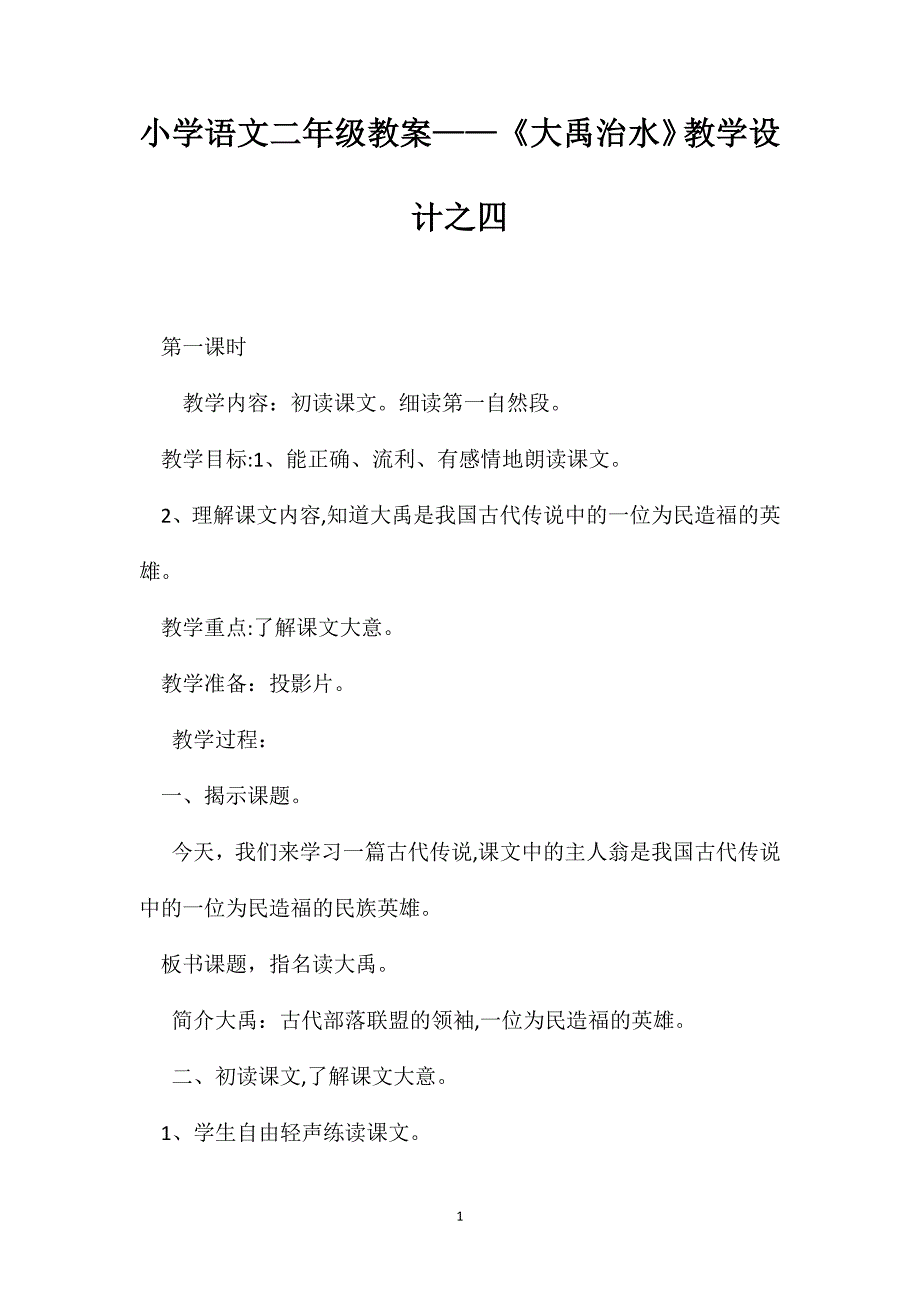 小学语文二年级教案——《大禹治水》教学设计之四

第一课时

教学内容：初读课文。细读第一自然段。

教学目标:1、能正确、流利、有感情地朗读课文。

2、理解课文内容,知道大禹是我国古代传说中的一位为民造福的英雄。

教学重点:了解课文大意。

教学准备：投影片。

教学过程：

一、揭示课题。

今天，我们来学习一篇古代传说,课文中的主人翁是我国古代传说中的一位为民造福的民族英雄。

板书课题，指名读大禹。

简介大禹：古代部落联盟的领袖,一位为民造福的英雄。

二、初读课文,了解课文大意。

1、学生自由轻声练读课文。

1